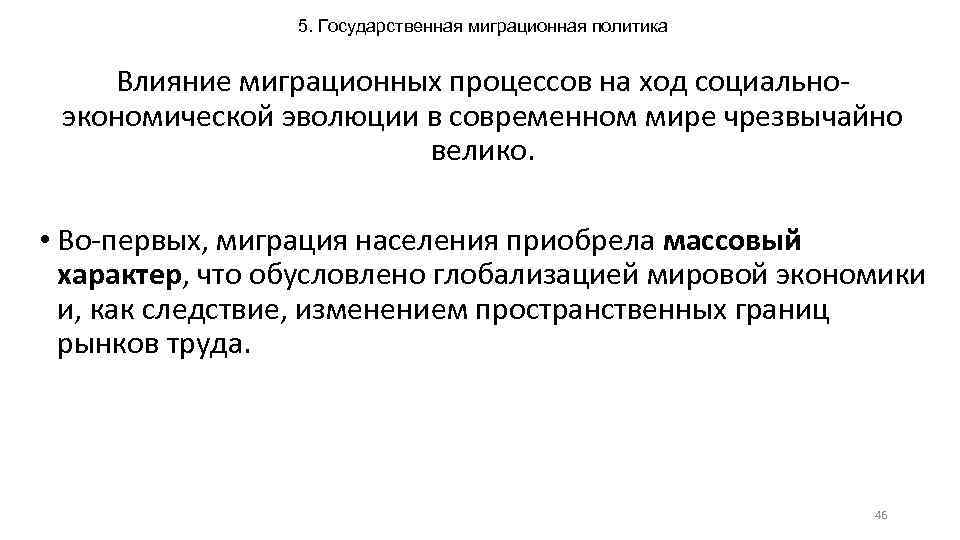 5. Государственная миграционная политика

Влияние миграционных процессов на ход социально-экономической эволюции в современном мире чрезвычайно велико.

• Во-первых, миграция населения приобрела массовый характер, что обусловлено глобализацией мировой экономики и, как следствие, изменением пространственных границ рынков труда.

46